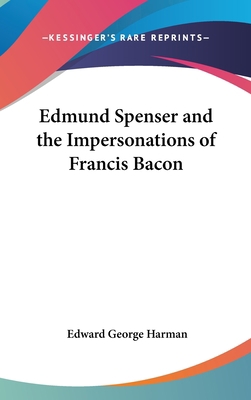 —KESSINGER'S RARE REPRINTS—

Edmund Spenser and the Impersonations of Francis Bacon

Edward George Harman